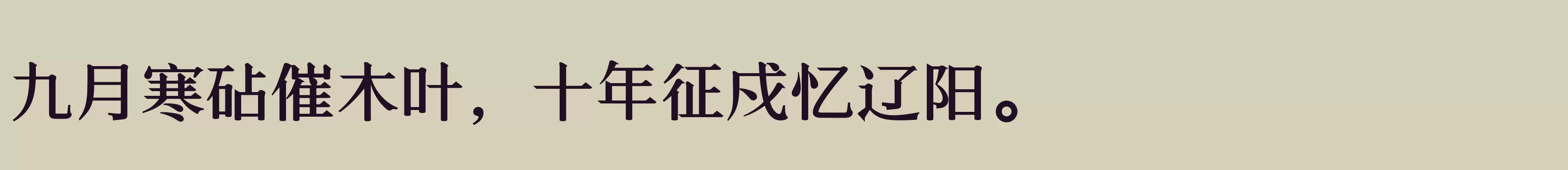 九月寒砧催木叶，十年征戍忆辽阳。